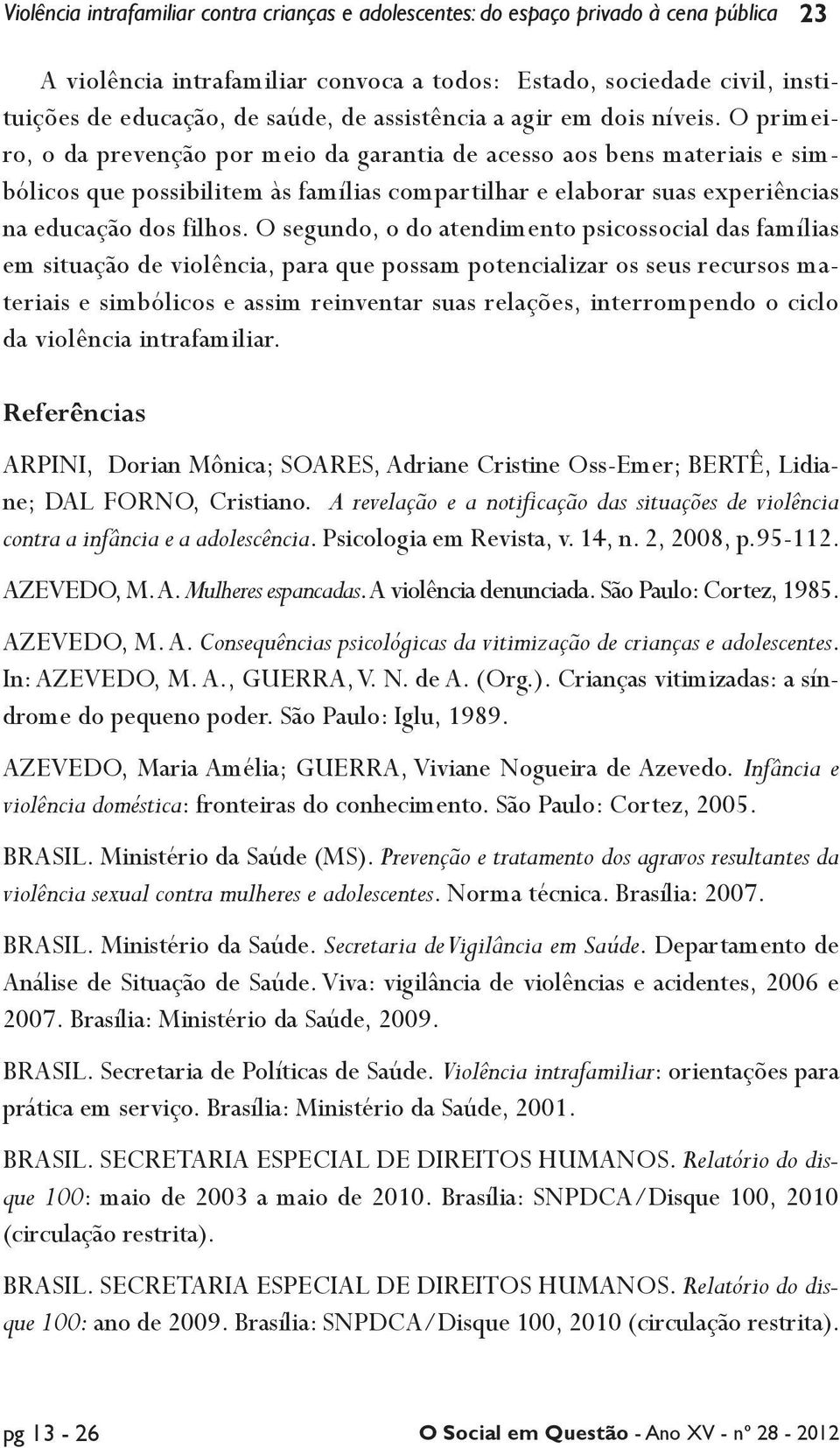 Violência intrafamiliar contra crianças e adolescentes: do espaço privado à cena pública 23

A violência intrafamiliar convoca a todos: Estado, sociedade civil, instituições de educação, de saúde, de assistência a agir em dois níveis. O primeiro, o da prevenção por meio da garantia de acesso aos bens materiais e simbólicos que possibilitem às famílias compartilhar e elaborar suas experiências na educação dos filhos. O segundo, o do atendimento psicossocial das famílias em situação de violência, para que possam potencializar os seus recursos materiais e simbólicos e assim reinventar suas relações, interrompendo o ciclo da violência intrafamiliar.

Referências

ARPINI, Dorian Mônica; SOARES, Adriane Cristine Oss-Emer; BERTÊ, Lidiane; DAL FORNO, Cristiano. A revelação e a notificação das situações de violência contra a infância e a adolescência. Psicologia em Revista, v. 14, n. 2, 2008, p.95-112.

AZEVEDO, M. A. Mulheres espancadas. A violência denunciada. São Paulo: Cortez, 1985.

AZEVEDO, M. A. Consequências psicológicas da vitimização de crianças e adolescentes. In: AZEVEDO, M. A., GUERRA, V. N. de A. (Org.). Crianças vitimizadas: a síndrome do pequeno poder. São Paulo: Iglu, 1989.

AZEVEDO, Maria Amélia; GUERRA, Viviane Nogueira de Azevedo. Infância e violência doméstica: fronteiras do conhecimento. São Paulo: Cortez, 2005.

BRASIL. Ministério da Saúde (MS). Prevenção e tratamento dos agravos resultantes da violência sexual contra mulheres e adolescentes. Norma técnica. Brasília: 2007.

BRASIL. Ministério da Saúde. Secretaria de Vigilância em Saúde. Departamento de Análise de Situação de Saúde. Viva: vigilância de violências e acidentes, 2006 e 2007. Brasília: Ministério da Saúde, 2009.

BRASIL. Secretaria de Políticas de Saúde. Violência intrafamiliar: orientações para prática em serviço. Brasília: Ministério da Saúde, 2001.

BRASIL. SECRETARIA ESPECIAL DE DIREITOS HUMANOS. Relatório do disque 100: maio de 2003 a maio de 2010. Brasília: SNPDCA/Disque 100, 2010 (circulação restrita).

BRASIL. SECRETARIA ESPECIAL DE DIREITOS HUMANOS. Relatório do disque 100: ano de 2009. Brasília: SNPDCA/Disque 100, 2010 (circulação restrita).

pg 13 - 26 O Social em Questão - Ano XV - nº 28 - 2012